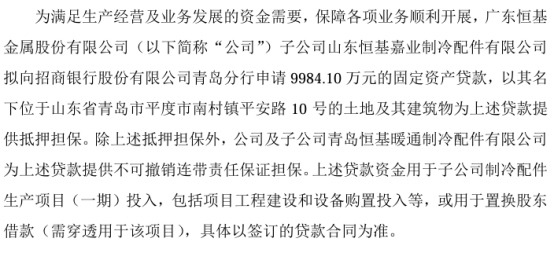 为满足生产经营及业务发展的资金需要，保障各项业务顺利开展，广东恒基金属股份有限公司（以下简称“公司”）子公司山东恒基嘉业制冷配件有限公司拟向招商银行股份有限公司青岛分行申请 9984.10 万元的固定资产贷款，以其名下位于山东省青岛市平度市南村镇平安路 10 号的土地及其建筑物为上述贷款提供抵押担保。除上述抵押担保外，公司及子公司青岛恒基暖通制冷配件有限公司为上述贷款提供不可撤销连带责任保证担保。上述贷款资金用于子公司制冷配件生产项目（一期）投入，包括项目工程建设和设备购置投入等，或用于置换股东借款（需穿透用于该项目），具体以签订的贷款合同为准。